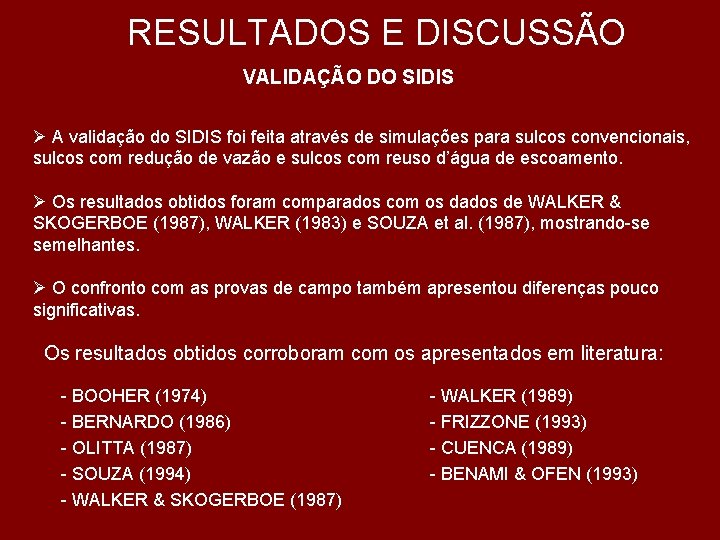 RESULTADOS E DISCUSSÃO

VALIDAÇÃO DO SIDIS

➢ A validação do SIDIS foi feita através de simulações para sulcos convencionais, sulcos com redução de vazão e sulcos com reuso d'água de escoamento.

➢ Os resultados obtidos foram comparados com os dados de WALKER & SKOGERBOE (1987), WALKER (1983) e SOUZA et al. (1987), mostrando-se semelhantes.

➢ O confronto com as provas de campo também apresentou diferenças pouco significativas.

Os resultados obtidos corroboram com os apresentados em literatura:

- BOOHER (1974)
- BERNARDO (1986)
- OLITTA (1987)
- SOUZA (1994)
- WALKER & SKOGERBOE (1987)

- WALKER (1989)
- FRIZZONE (1993)
- CUENCA (1989)
- BENAMI & OFEN (1993)